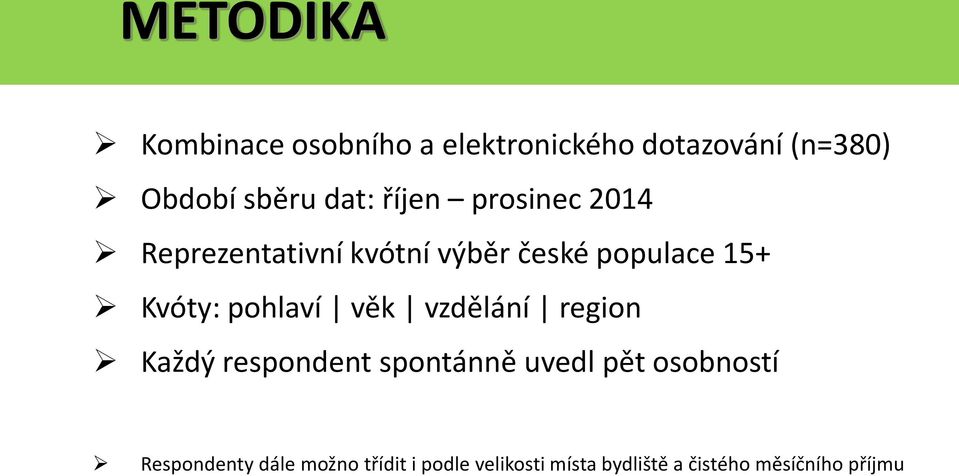 METODIKA

➢ Kombinace osobního a elektronického dotazování (n=380)

➢ Období sběru dat: říjen – prosinec 2014

➢ Reprezentativní kvótní výběr české populace 15+

➢ Kvóty: pohlaví | věk | vzdělání | region

➢ Každý respondent spontánně uvedl pět osobností

➢ Respondenty dále možno třídit i podle velikosti místa bydliště a čistého měsíčního příjmu